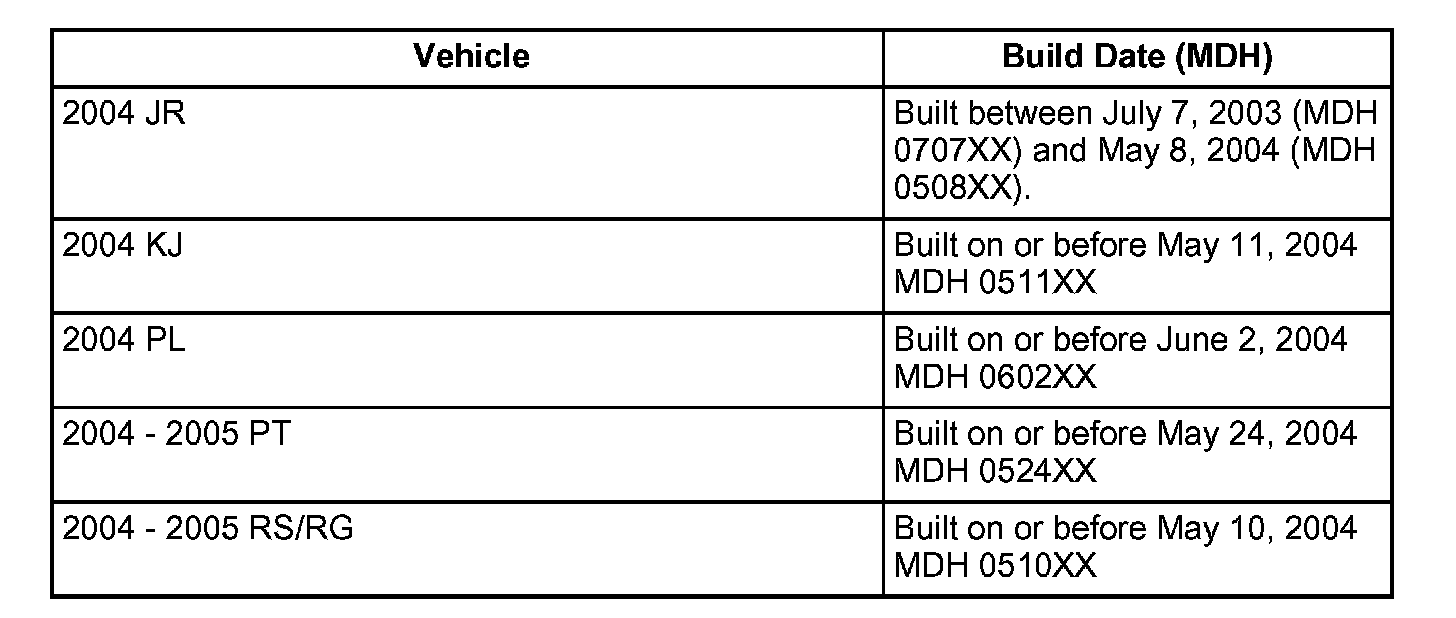 | Vehicle | Build Date (MDH) |
|---|---|
| 2004 JR | Built between July 7, 2003 (MDH 0707XX) and May 8, 2004 (MDH 0508XX). |
| 2004 KJ | Built on or before May 11, 2004 MDH 0511XX |
| 2004 PL | Built on or before June 2, 2004 MDH 0602XX |
| 2004 - 2005 PT | Built on or before May 24, 2004 MDH 0524XX |
| 2004 - 2005 RS/RG | Built on or before May 10, 2004 MDH 0510XX |